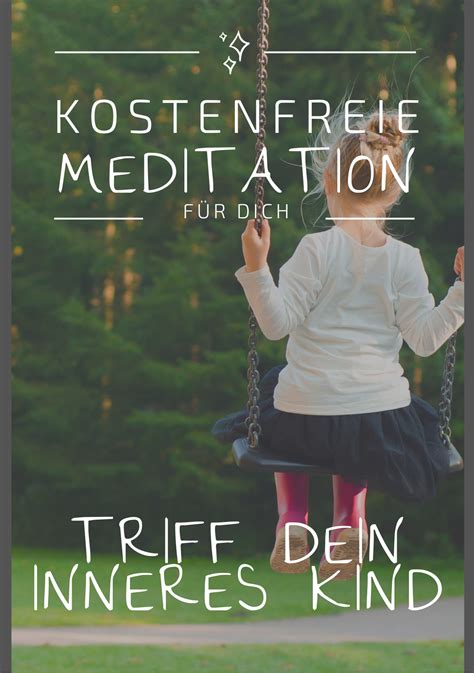 KOSTENFREIE MEDITATION
FÜR DICH

TRIFF DEIN INNERES KIND